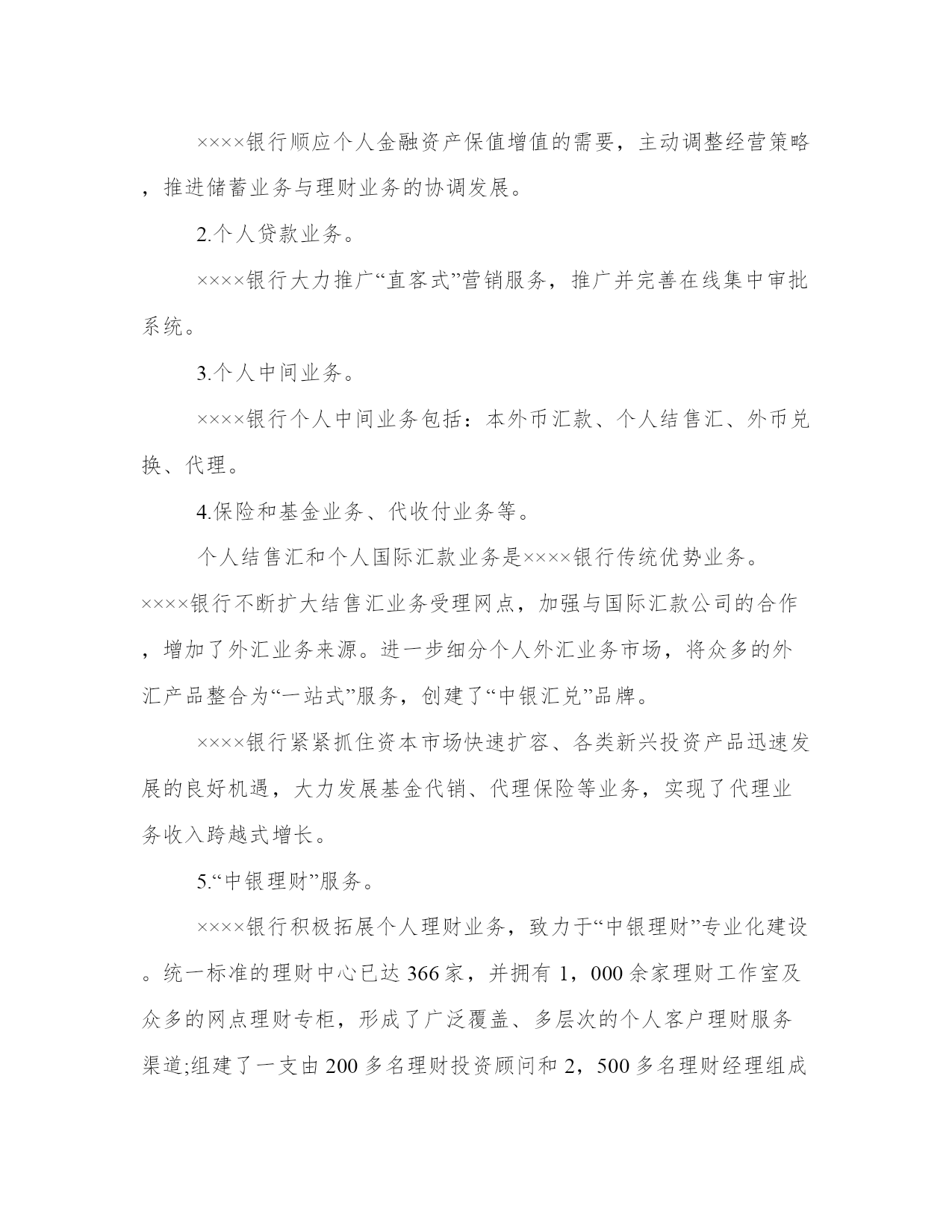 ××××银行顺应个人金融资产保值增值的需要，主动调整经营策略，推进储蓄业务与理财业务的协调发展。

2.个人贷款业务。

××××银行大力推广“直客式”营销服务，推广并完善在线集中审批系统。

3.个人中间业务。

××××银行个人中间业务包括：本外币汇款、个人结售汇、外币兑换、代理。

4.保险和基金业务、代收付业务等。

个人结售汇和个人国际汇款业务是××××银行传统优势业务。××××银行不断扩大结售汇业务受理网点，加强与国际汇款公司的合作，增加了外汇业务来源。进一步细分个人外汇业务市场，将众多的外汇产品整合为“一站式”服务，创建了“中银汇兑”品牌。

××××银行紧紧抓住资本市场快速扩容、各类新兴投资产品迅速发展的良好机遇，大力发展基金代销、代理保险等业务，实现了代理业务收入跨越式增长。

5.“中银理财”服务。

××××银行积极拓展个人理财业务，致力于“中银理财”专业化建设。统一标准的理财中心已达366家，并拥有1，000余家理财工作室及众多的网点理财专柜，形成了广泛覆盖、多层次的个人客户理财服务渠道;组建了一支由200多名理财投资顾问和2，500多名理财经理组成